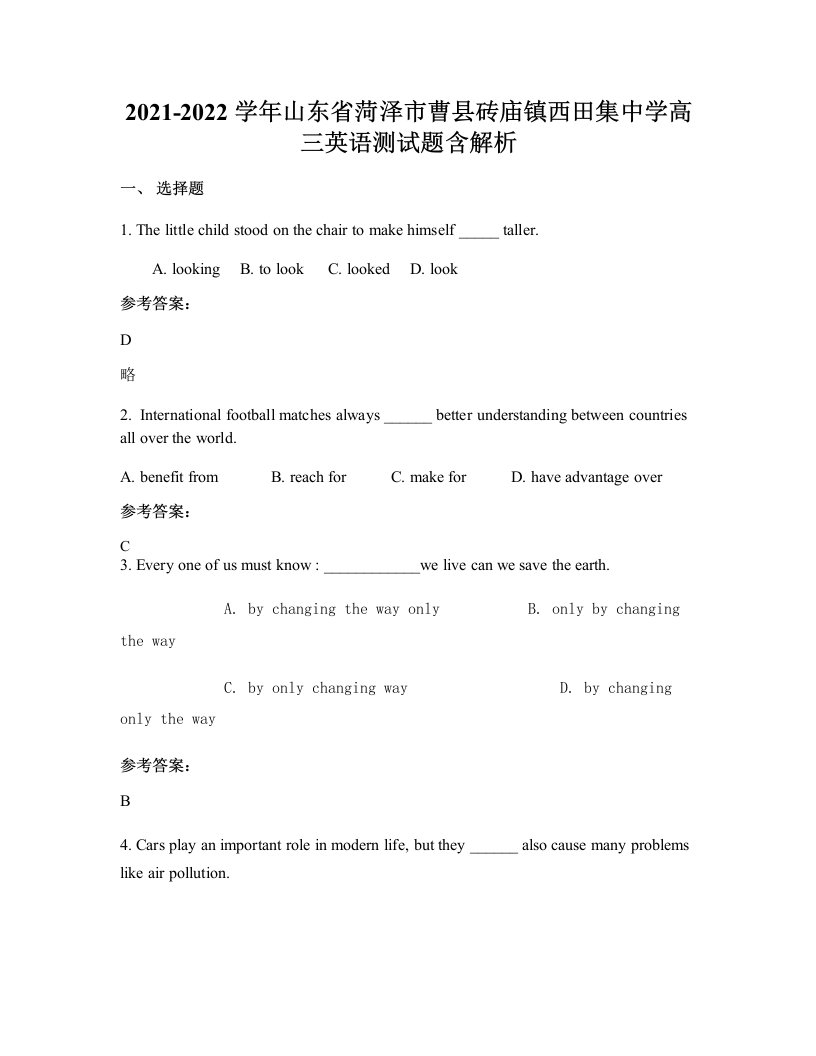 2021-2022 学年山东省菏泽市曹县砖庙镇西田集中学高三英语测试题含解析

一、 选择题

1. The little child stood on the chair to make himself _____ taller.

A. looking B. to look C. looked D. look

参考答案：

D

略

2. International football matches always ______ better understanding between countries all over the world.

A. benefit from B. reach for C. make for D. have advantage over

参考答案：

C

3. Every one of us must know : ____________we live can we save the earth.

A. by changing the way only B. only by changing the way

C. by only changing way D. by changing only the way

参考答案：

B

4. Cars play an important role in modern life, but they ______ also cause many problems like air pollution.